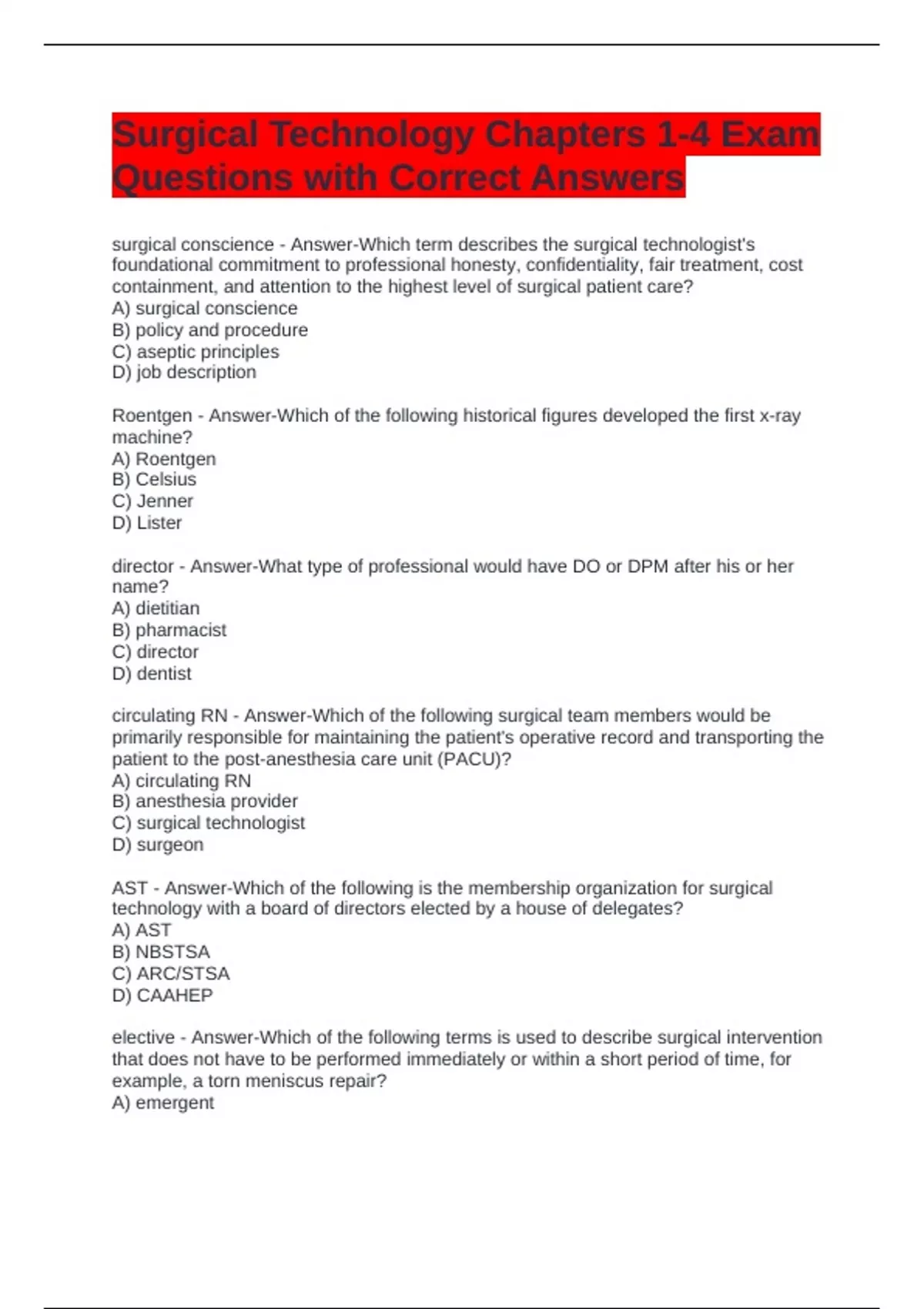 Surgical Technology Chapters 1-4 Exam Questions with Correct Answers

surgical conscience - Answer-Which term describes the surgical technologist's foundational commitment to professional honesty, confidentiality, fair treatment, cost containment, and attention to the highest level of surgical patient care?
A) surgical conscience
B) policy and procedure
C) aseptic principles
D) job description

Roentgen - Answer-Which of the following historical figures developed the first x-ray machine?
A) Roentgen
B) Celsius
C) Jenner
D) Lister

director - Answer-What type of professional would have DO or DPM after his or her name?
A) dietitian
B) pharmacist
C) director
D) dentist

circulating RN - Answer-Which of the following surgical team members would be primarily responsible for maintaining the patient's operative record and transporting the patient to the post-anesthesia care unit (PACU)?
A) circulating RN
B) anesthesia provider
C) surgical technologist
D) surgeon

AST - Answer-Which of the following is the membership organization for surgical technology with a board of directors elected by a house of delegates?
A) AST
B) NBSTSA
C) ARC/STSA
D) CAAHEP

elective - Answer-Which of the following terms is used to describe surgical intervention that does not have to be performed immediately or within a short period of time, for example, a torn meniscus repair?
A) emergent